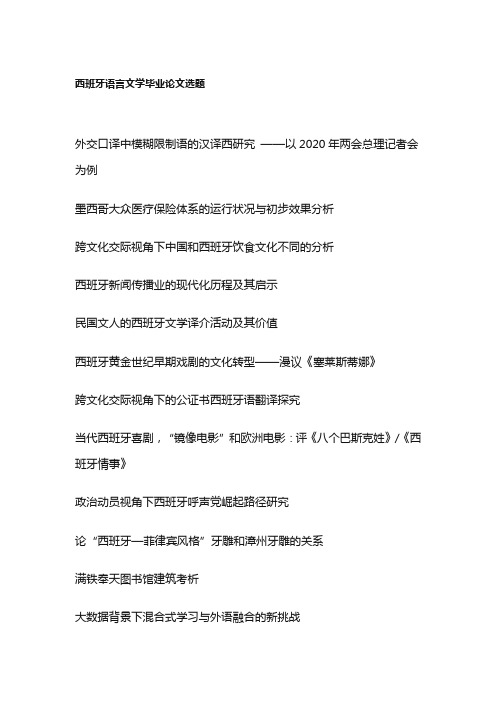 西班牙语言文学毕业论文选题

外交口译中模糊限制语的汉译西研究 ——以 2020 年两会总理记者会为例

墨西哥大众医疗保险体系的运行状况与初步效果分析

跨文化交际视角下中国和西班牙饮食文化不同的分析

西班牙新闻传播业的现代化历程及其启示

民国文人的西班牙文学译介活动及其价值

西班牙黄金世纪早期戏剧的文化转型——漫议《塞莱斯蒂娜》

跨文化交际视角下的公证书西班牙语翻译探究

当代西班牙喜剧，“镜像电影”和欧洲电影：评《八个巴斯克姓》/《西班牙情事》

政治动员视角下西班牙呼声党崛起路径研究

论“西班牙—菲律宾风格”牙雕和漳州牙雕的关系

满铁奉天图书馆建筑考析

大数据背景下混合式学习与外语融合的新挑战